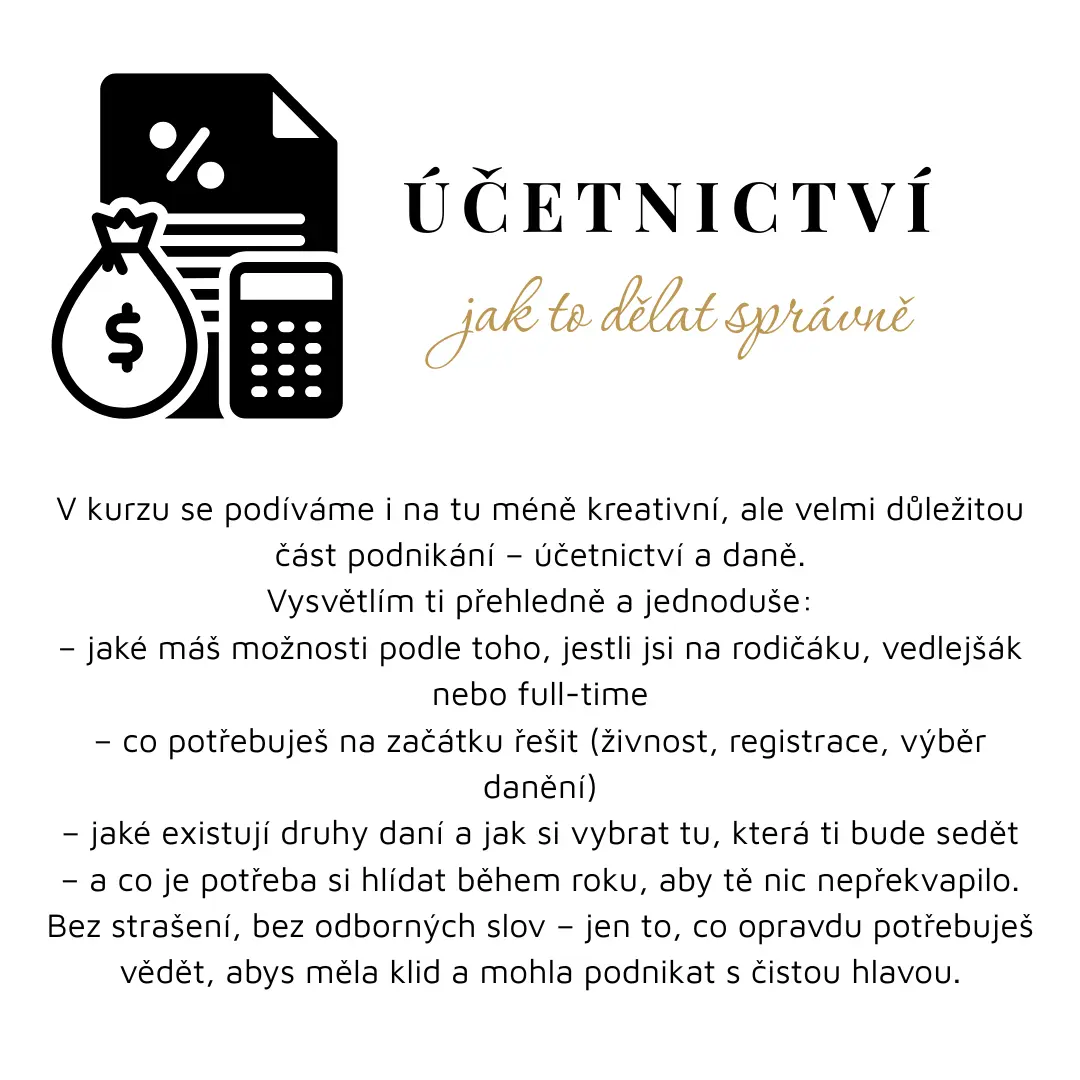 %

$

ÚČETNICTVÍ

jak to dělat správně

V kurzu se podíváme i na tu méně kreativní, ale velmi důležitou část podnikání – účetnictví a daně.
Vysvětlím ti přehledně a jednoduše:
– jaké máš možnosti podle toho, jestli jsi na rodičáku, vedlejšák nebo full-time
– co potřebuješ na začátku řešit (živnost, registrace, výběr danění)
– jaké existují druhy daní a jak si vybrat tu, která ti bude sedět
– a co je potřeba si hlídat během roku, aby tě nic nepřekvapilo.
Bez strašení, bez odborných slov – jen to, co opravdu potřebuješ vědět, abys měla klid a mohla podnikat s čistou hlavou.